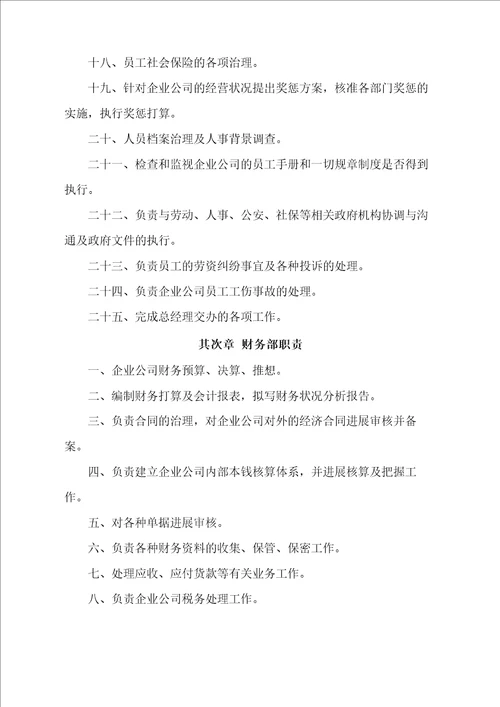 十八、员工社会保险的各项治理。

十九、针对企业公司的经营状况提出奖惩方案，核准各部门奖惩的实施，执行奖惩打算。

二十、人员档案治理及人事背景调查。

二十一、检查和监视企业公司的员工手册和一切规章制度是否得到执行。

二十二、负责与劳动、人事、公安、社保等相关政府机构协调与沟通及政府文件的执行。

二十三、负责员工的劳资纠纷事宜及各种投诉的处理。

二十四、负责企业公司员工工伤事故的处理。

二十五、完成总经理交办的各项工作。

其次章 财务部职责

一、企业公司财务预算、决算、推想。

二、编制财务打算及会计报表，拟写财务状况分析报告。

三、负责合同的治理，对企业公司对外的经济合同进展审核并备案。

四、负责建立企业公司内部本钱核算体系，并进展核算及把握工作。

五、对各种单据进展审核。

六、负责各种财务资料的收集、保管、保密工作。

七、处理应收、应付货款等有关业务工作。

八、负责企业公司税务处理工作。